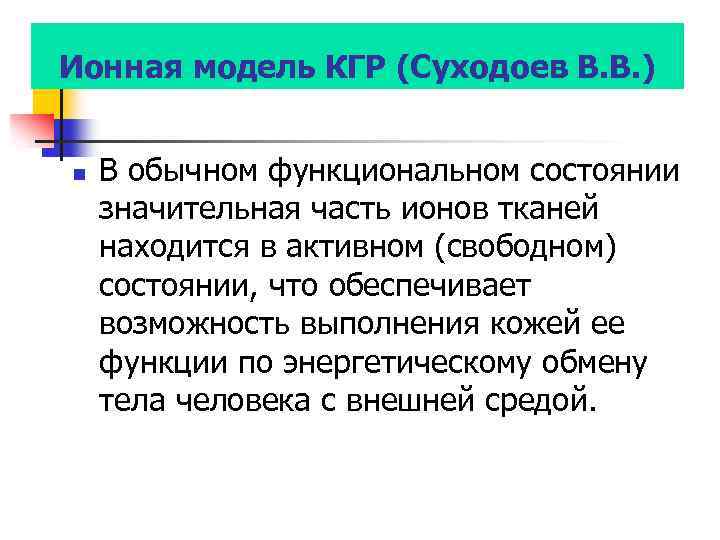 Ионная модель КГР (Суходоев В.В.)

В обычном функциональном состоянии значительная часть ионов тканей находится в активном (свободном) состоянии, что обеспечивает возможность выполнения кожей ее функции по энергетическому обмену тела человека с внешней средой.